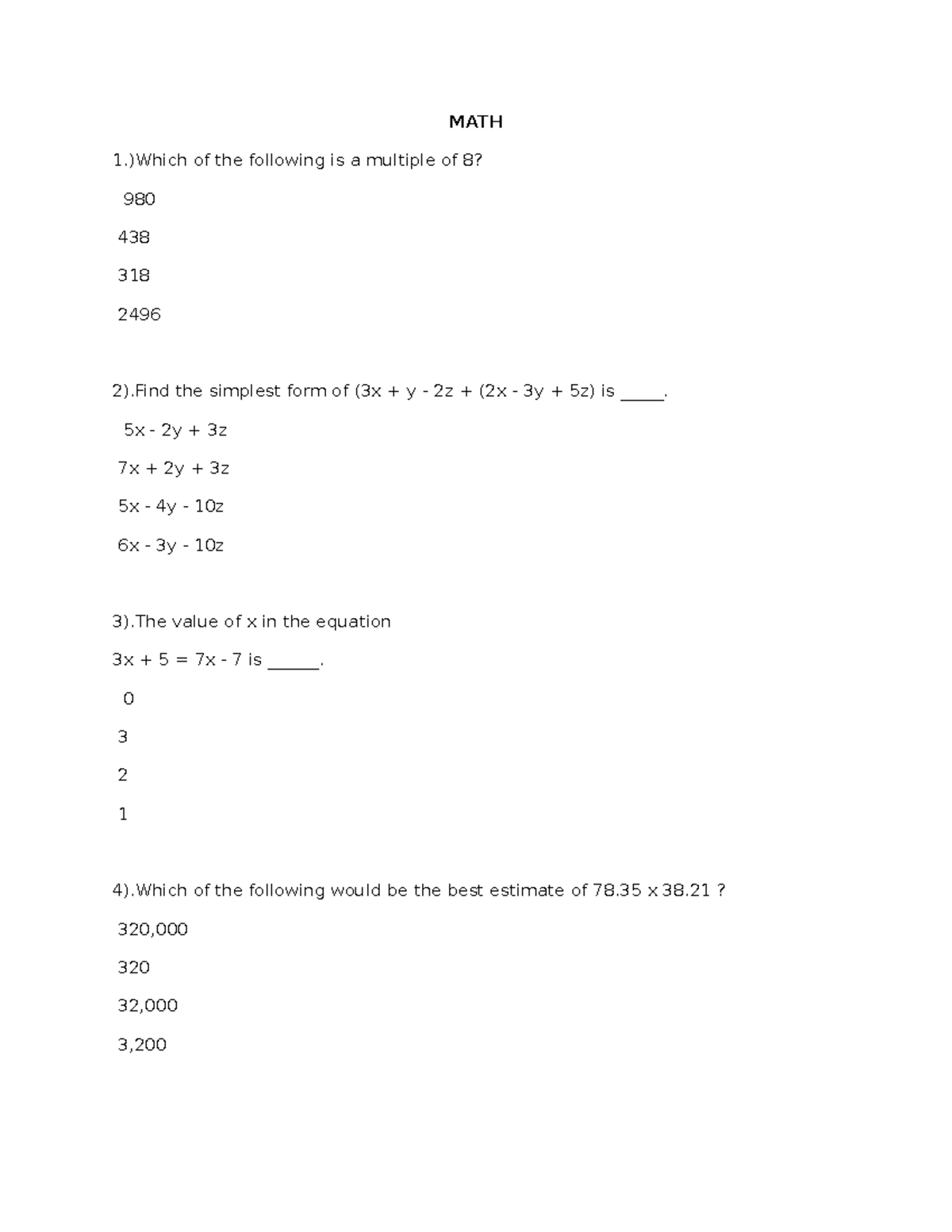 MATH

1.)Which of the following is a multiple of 8?

980

438

318

2496

2).Find the simplest form of $(3x + y - 2z + (2x - 3y + 5z)$ is ____.

$5x - 2y + 3z$

$7x + 2y + 3z$

$5x - 4y - 10z$

$6x - 3y - 10z$

3).The value of x in the equation

$3x + 5 = 7x - 7$ is ____.

0

3

2

1

4).Which of the following would be the best estimate of $78.35 \times 38.21$ ?

320,000

320

32,000

3,200